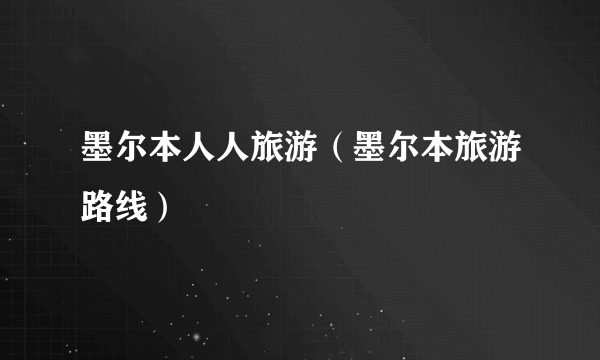 墨尔本人人旅游（墨尔本旅游路线）